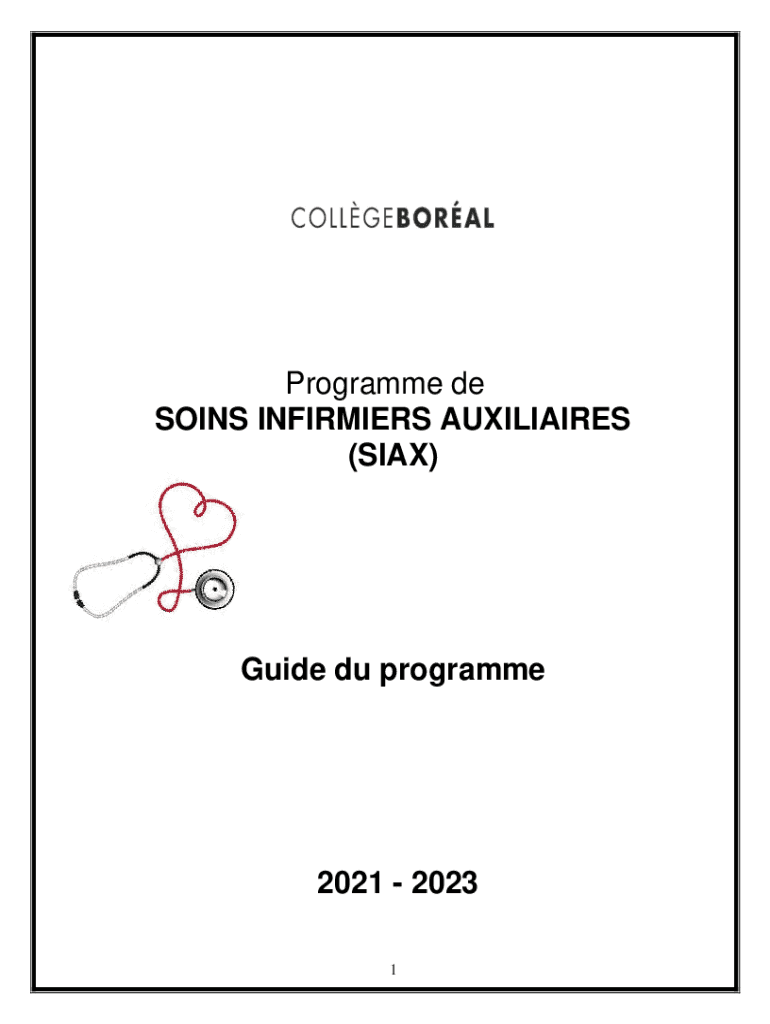 COLLÈGEBORÉAL

Programme de
SOINS INFIRMIERS AUXILIAIRES
(SIAX)

Guide du programme

2021 - 2023

1